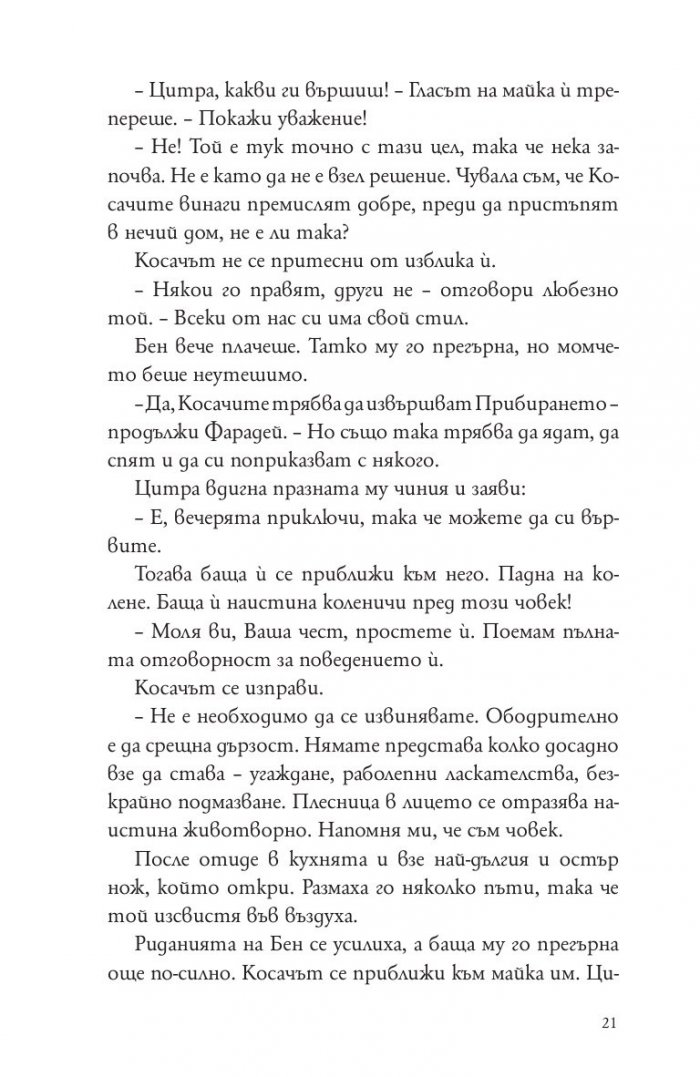 – Цитра, какви ги вършиш! – Гласът на майка ѝ трепереше. – Покажи уважение!

– Не! Той е тук точно с тази цел, така че нека започва. Не е като да не е взел решение. Чувала съм, че Косачите винаги премислят добре, преди да пристъпят в нечий дом, не е ли така?

Косачът не се притесни от изблика ѝ.

– Някои го правят, други не – отговори любезно той. – Всеки от нас си има свой стил.

Бен вече плачеше. Татко му го прегърна, но момчето беше неутешимо.

– Да, Косачите трябва да извършват Прибирането – продължи Фарадей. – Но също така трябва да ядат, да спят и да си поприказват с някого.

Цитра вдигна празната му чиния и заяви:

– Е, вечерята приключи, така че можете да си вървите.

Тогава баща ѝ се приближи към него. Падна на колене. Баща ѝ наистина коленичи пред този човек!

– Моля ви, Ваша чест, простете ѝ. Поемам пълната отговорност за поведението ѝ.

Косачът се изправи.

– Не е необходимо да се извинявате. Ободрително е да срещна дързост. Нямате представа колко досадно взе да става – угаждане, раболепни ласкателства, безкрайно подмазване. Плесница в лицето се отразява наистина животворно. Напомня ми, че съм човек.

После отиде в кухнята и взе най-дългия и остър нож, който откри. Размаха го няколко пъти, така че той изсвистя във въздуха.

Риданията на Бен се усилиха, а баща му го прегърна още по-силно. Косачът се приближи към майка им. Ци-

21